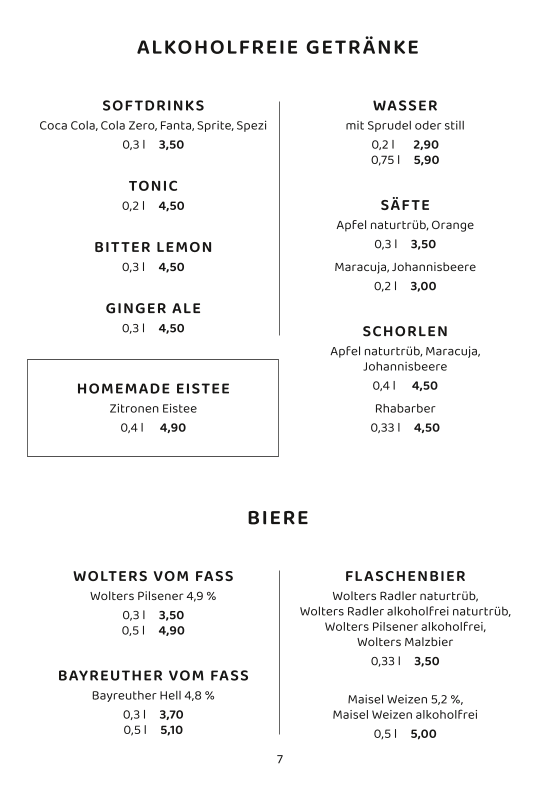 ALKOHOLFREIE GETRÄNKE

SOFTDRINKS
Coca Cola, Cola Zero, Fanta, Sprite, Spezi
0,3 l 3,50

TONIC
0,2 l 4,50

BITTER LEMON
0,3 l 4,50

GINGER ALE
0,3 l 4,50

HOMEMADE EISTEE
Zitronen Eistee
0,4 l 4,90

WASSER
mit Sprudel oder still
0,2 l 2,90
0,75 l 5,90

SÄFTE
Apfel naturtrüb, Orange
0,3 l 3,50
Maracuja, Johannisbeere
0,2 l 3,00

SCHORLEN
Apfel naturtrüb, Maracuja, Johannisbeere
0,4 l 4,50
Rhabarber
0,33 l 4,50

BIERE

WOLTERS VOM FASS
Wolters Pilsener 4,9 %
0,3 l 3,50
0,5 l 4,90

BAYREUTHER VOM FASS
Bayreuther Hell 4,8 %
0,3 l 3,70
0,5 l 5,10

FLASCHENBIER
Wolters Radler naturtrüb, Wolters Radler alkoholfrei naturtrüb, Wolters Pilsener alkoholfrei, Wolters Malzbier
0,33 l 3,50

Maisel Weizen 5,2 %, Maisel Weizen alkoholfrei
0,5 l 5,00

7